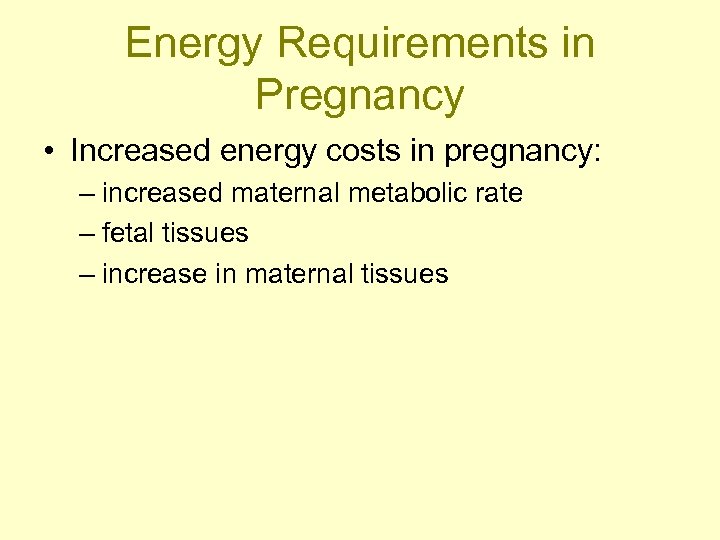 Energy Requirements in Pregnancy

• Increased energy costs in pregnancy:
– increased maternal metabolic rate
– fetal tissues
– increase in maternal tissues